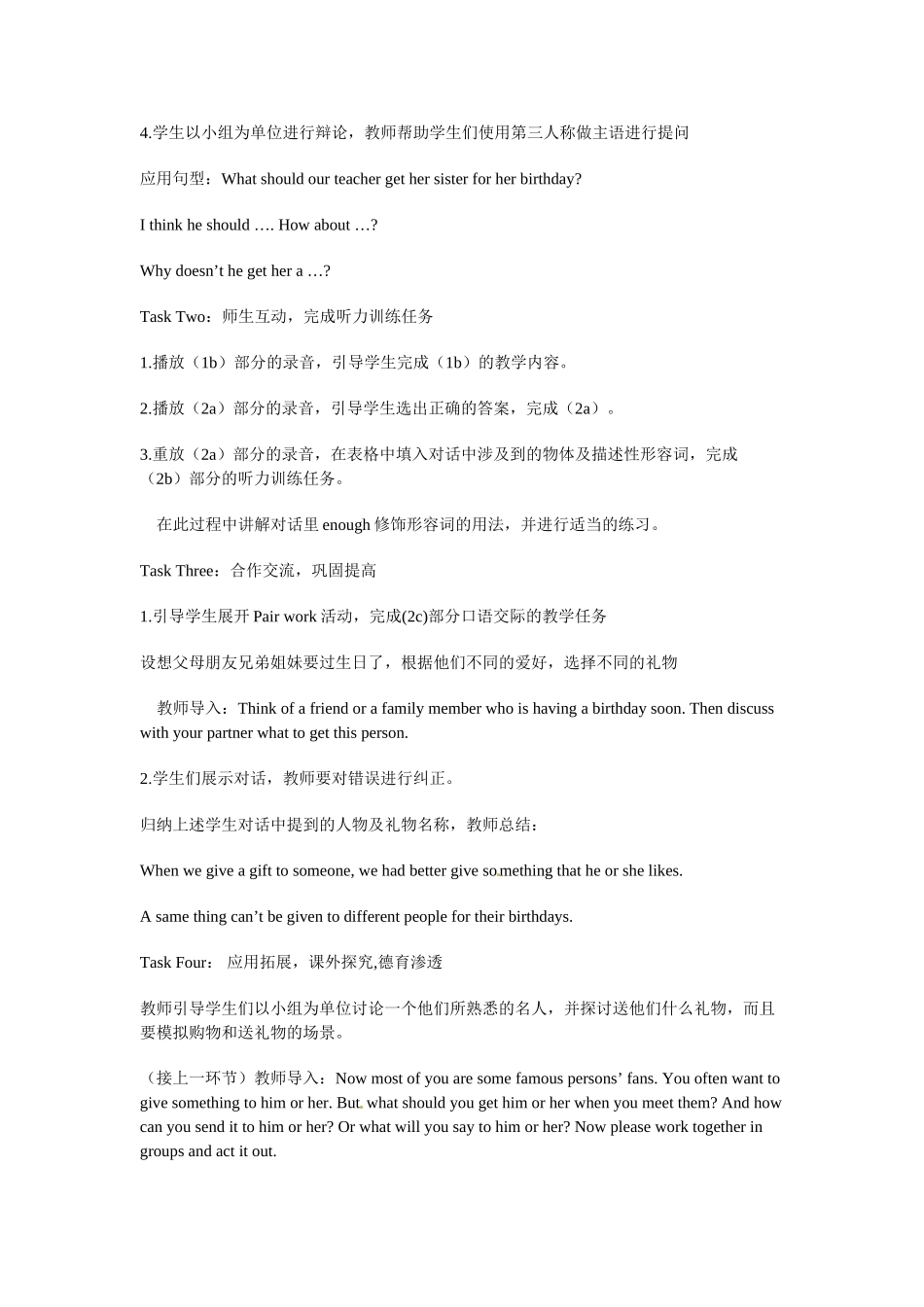 4.学生以小组为单位进行辩论，教师帮助学生们使用第三人称做主语进行提问

应用句型：What should our teacher get her sister for her birthday?

I think he should …. How about …?

Why doesn’t he get her a …?

Task Two：师生互动，完成听力训练任务

1.播放（1b）部分的录音，引导学生完成（1b）的教学内容。

2.播放（2a）部分的录音，引导学生选出正确的答案，完成（2a）。

3.重放（2a）部分的录音，在表格中填入对话中涉及到的物体及描述性形容词，完成（2b）部分的听力训练任务。

在此过程中讲解对话里 enough 修饰形容词的用法，并进行适当的练习。

Task Three：合作交流，巩固提高

1.引导学生展开 Pair work 活动，完成(2c)部分口语交际的教学任务

设想父母朋友兄弟姐妹要过生日了，根据他们不同的爱好，选择不同的礼物

教师导入：Think of a friend or a family member who is having a birthday soon. Then discuss with your partner what to get this person.

2.学生们展示对话，教师要对错误进行纠正。

归纳上述学生对话中提到的人物及礼物名称，教师总结：

When we give a gift to someone, we had better give something that he or she likes.

A same thing can’t be given to different people for their birthdays.

Task Four： 应用拓展，课外探究,德育渗透

教师引导学生们以小组为单位讨论一个他们所熟悉的名人，并探讨送他们什么礼物，而且要模拟购物和送礼物的场景。

（接上一环节）教师导入：Now most of you are some famous persons’ fans. You often want to give something to him or her. But what should you get him or her when you meet them? And how can you send it to him or her? Or what will you say to him or her? Now please work together in groups and act it out.